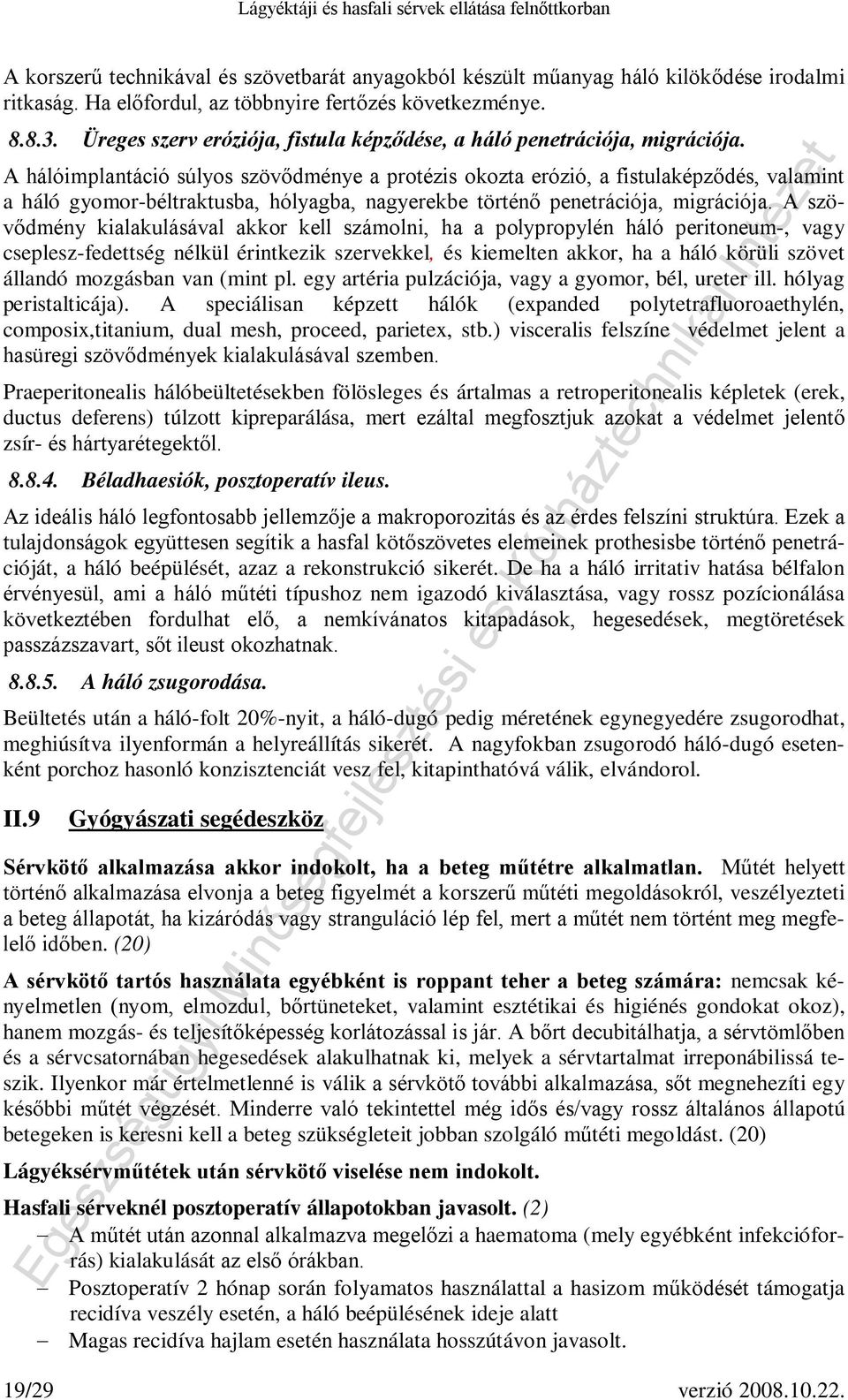 Lágyéktáji és hasfali sérvek ellátása felnőttkorban

A korszerű technikával és szövetbarát anyagokból készült műanyag háló kilökődése irodalmi ritkaság. Ha előfordul, az többnyire fertőzés következménye.

8.8.3. Üreges szerv eróziója, fistula képződése, a háló penetrációja, migrációja.

A hálóimplantáció súlyos szövődménye a protézis okozta erózió, a fistulaképződés, valamint a háló gyomor-béltraktusba, hólyagba, nagyerekbe történő penetrációja, migrációja. A szövődmény kialakulásával akkor kell számolni, ha a polypropylén háló peritoneum-, vagy cseplesz-fedettség nélkül érintkezik szervekkel, és kiemelten akkor, ha a háló körüli szövet állandó mozgásban van (mint pl. egy artéria pulzációja, vagy a gyomor, bél, ureter ill. hólyag peristalticája). A speciálisan képzett hálók (expanded polytetrafluoroaethylén, composix,titanium, dual mesh, proceed, parietex, stb.) visceralis felszíne védelmet jelent a hasüregi szövődmények kialakulásával szemben.

Praeperitonealis hálóbeültetésekben fölösleges és ártalmas a retroperitonealis képletek (erek, ductus deferens) túlzott kipreparálása, mert ezáltal megfosztjuk azokat a védelmet jelentő zsír- és hártyarétegektől.

8.8.4. Béladhaesiók, posztoperatív ileus.

Az ideális háló legfontosabb jellemzője a makroporozitás és az érdes felszíni struktúra. Ezek a tulajdonságok együttesen segítik a hasfal kötőszövetes elemeinek prothesisbe történő penetrációját, a háló beépülését, azaz a rekonstrukció sikerét. De ha a háló irritativ hatása bélfalon érvényesül, ami a háló műtéti típushoz nem igazodó kiválasztása, vagy rossz pozícionálása következtében fordulhat elő, a nemkívánatos kitapadások, hegesedések, megtöretések passzázszavart, sőt ileust okozhatnak.

8.8.5. A háló zsugorodása.

Beültetés után a háló-folt 20%-nyit, a háló-dugó pedig méretének egynegyedére zsugorodhat, meghiúsítva ilyenformán a helyreállítás sikerét. A nagyfokban zsugorodó háló-dugó esetenként porchoz hasonló konzisztenciát vesz fel, kitapinthatóvá válik, elvándorol.

II.9 Gyógyászati segédeszköz

Sérvkötő alkalmazása akkor indokolt, ha a beteg műtétre alkalmatlan. Műtét helyett történő alkalmazása elvonja a beteg figyelmét a korszerű műtéti megoldásokról, veszélyezteti a beteg állapotát, ha kizáródás vagy stranguláció lép fel, mert a műtét nem történt meg megfelelő időben. (20)

A sérvkötő tartós használata egyébként is roppant teher a beteg számára: nemcsak kényelmetlen (nyom, elmozdul, bőrtüneteket, valamint esztétikai és higiénés gondokat okoz), hanem mozgás- és teljesítőképesség korlátozással is jár. A bőrt decubitálhatja, a sérvtömlőben és a sérvcsatornában hegesedések alakulhatnak ki, melyek a sérvtartalmat irreponábilissá teszik. Ilyenkor már értelmetlenné is válik a sérvkötő további alkalmazása, sőt megnehezíti egy későbbi műtét végzését. Minderre való tekintettel még idős és/vagy rossz általános állapotú betegeken is keresni kell a beteg szükségleteit jobban szolgáló műtéti megoldást. (20)

Lágyéksérvműtétek után sérvkötő viselése nem indokolt.

Hasfali sérveknél posztoperatív állapotokban javasolt. (2)
– A műtét után azonnal alkalmazva megelőzi a haematoma (mely egyébként infekcióforrás) kialakulását az első órákban.
– Posztoperatív 2 hónap során folyamatos használattal a hasizom működését támogatja recidíva veszély esetén, a háló beépülésének ideje alatt
– Magas recidíva hajlam esetén használata hosszútávon javasolt.

Egészségügyi Minőségfejlesztési és Kórháztechnikai Intézet

19/29 verzió 2008.10.22.